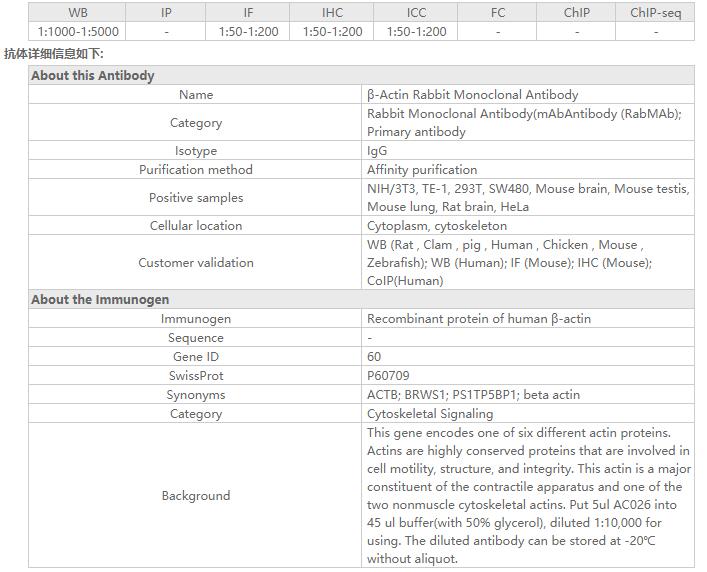 | WB | IP | IF | IHC | ICC | FC | ChIP | ChIP-seq |
|---|---|---|---|---|---|---|---|
| 1:1000-1:5000 | - | 1:50-1:200 | 1:50-1:200 | 1:50-1:200 | - | - | - |

抗体详细信息如下:

| About this Antibody | |
|---|---|
| Name | β-Actin Rabbit Monoclonal Antibody |
| Category | Rabbit Monoclonal Antibody(mAbAntibody (RabMAb); Primary antibody |
| Isotype | IgG |
| Purification method | Affinity purification |
| Positive samples | NIH/3T3, TE-1, 293T, SW480, Mouse brain, Mouse testis, Mouse lung, Rat brain, HeLa |
| Cellular location | Cytoplasm, cytoskeleton |
| Customer validation | WB (Rat , Clam , pig , Human , Chicken , Mouse , Zebrafish); WB (Human); IF (Mouse); IHC (Mouse); CoIP(Human) |
| About the Immunogen | |
| Immunogen | Recombinant protein of human β-actin |
| Sequence | - |
| Gene ID | 60 |
| SwissProt | P60709 |
| Synonyms | ACTB; BRWS1; PS1TP5BP1; beta actin |
| Category | Cytoskeletal Signaling |
| Background | This gene encodes one of six different actin proteins. Actins are highly conserved proteins that are involved in cell motility, structure, and integrity. This actin is a major constituent of the contractile apparatus and one of the two nonmuscle cytoskeletal actins. Put 5ul AC026 into 45 ul buffer(with 50% glycerol), diluted 1:10,000 for using. The diluted antibody can be stored at -20℃ without aliquot. |